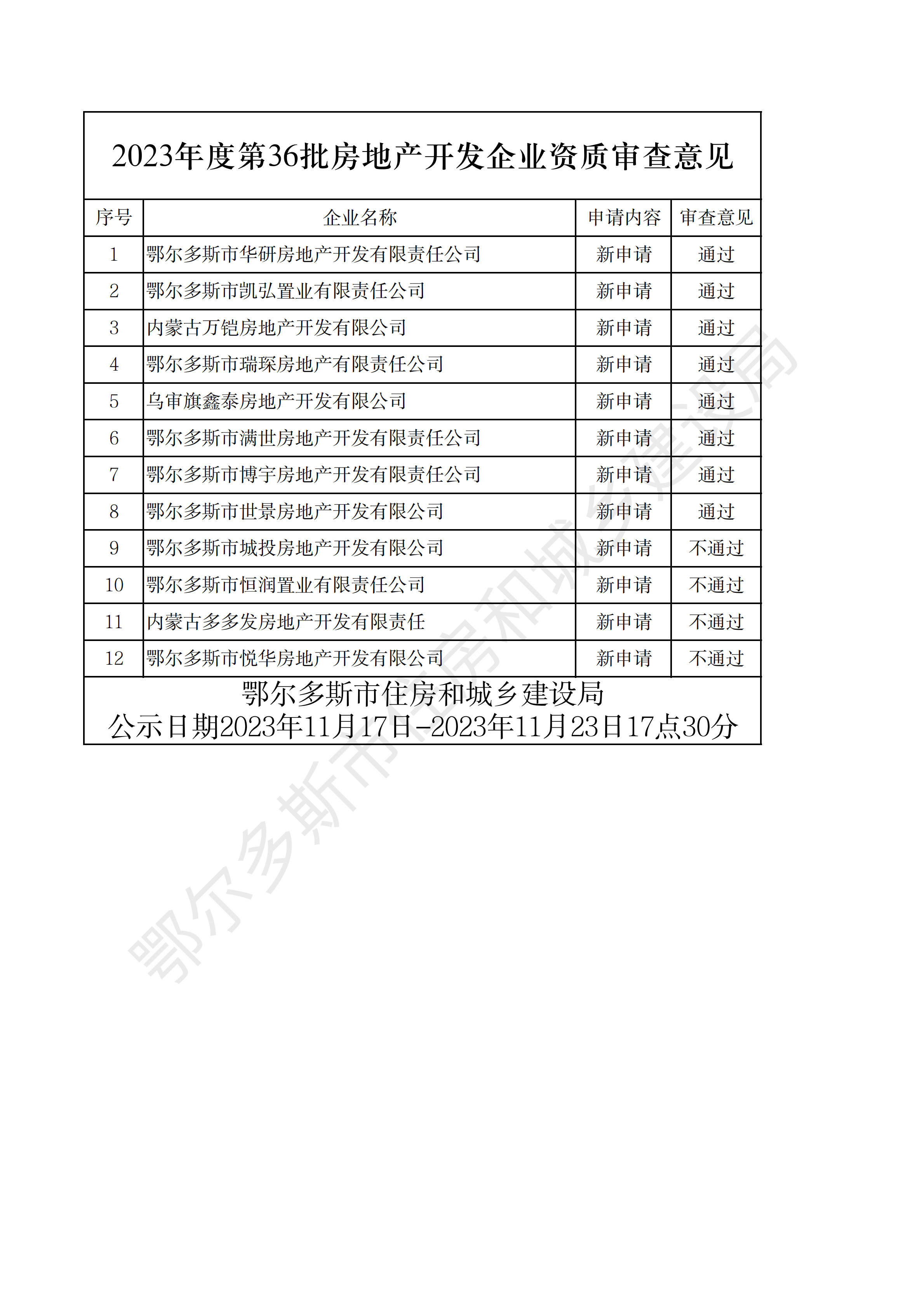 2023年度第36批房地产开发企业资质审查意见

| 序号 | 企业名称 | 申请内容 | 审查意见 |
|---|---|---|---|
| 1 | 鄂尔多斯市华研房地产开发有限责任公司 | 新申请 | 通过 |
| 2 | 鄂尔多斯市凯弘置业有限责任公司 | 新申请 | 通过 |
| 3 | 内蒙古万铠房地产开发有限公司 | 新申请 | 通过 |
| 4 | 鄂尔多斯市瑞琛房地产有限责任公司 | 新申请 | 通过 |
| 5 | 乌审旗鑫泰房地产开发有限公司 | 新申请 | 通过 |
| 6 | 鄂尔多斯市满世房地产开发有限责任公司 | 新申请 | 通过 |
| 7 | 鄂尔多斯市博宇房地产开发有限责任公司 | 新申请 | 通过 |
| 8 | 鄂尔多斯市世景房地产开发有限公司 | 新申请 | 通过 |
| 9 | 鄂尔多斯市城投房地产开发有限公司 | 新申请 | 不通过 |
| 10 | 鄂尔多斯市恒润置业有限责任公司 | 新申请 | 不通过 |
| 11 | 内蒙古多多发房地产开发有限责任 | 新申请 | 不通过 |
| 12 | 鄂尔多斯市悦华房地产开发有限公司 | 新申请 | 不通过 |

鄂尔多斯市住房和城乡建设局
公示日期2023年11月17日-2023年11月23日17点30分

鄂尔多斯市住房和城乡建设局